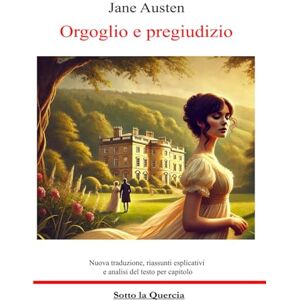 Jane Austen

Orgoglio e pregiudizio

Nuova traduzione, riassunti esplicativi e analisi del testo per capitolo

Sotto la Quercia